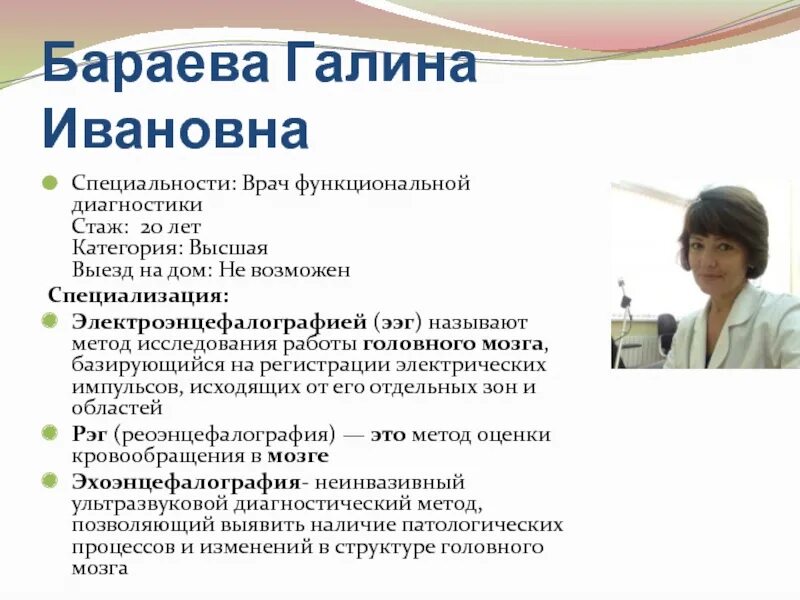 Бараева Галина Ивановна

Специальности: Врач функциональной диагностики
Стаж: 20 лет
Категория: Высшая
Выезд на дом: Не возможен

Специализация:

Электроэнцефалографией (ээг) называют метод исследования работы головного мозга, базирующийся на регистрации электрических импульсов, исходящих от его отдельных зон и областей

Рэг (реоэнцефалография) — это метод оценки кровообращения в мозге

Эхоэнцефалография- неинвазивный ультразвуковой диагностический метод, позволяющий выявить наличие патологических процессов и изменений в структуре головного мозга